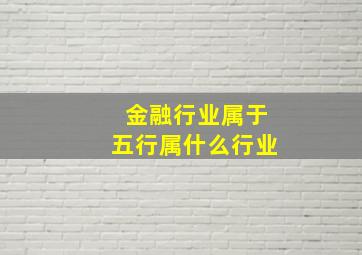 金融行业属于
五行属什么行业